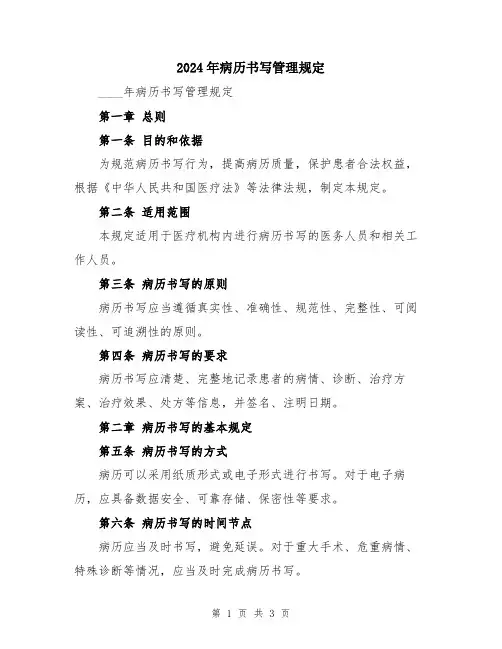 2024年病历书写管理规定

____年病历书写管理规定

第一章 总则

第一条 目的和依据

为规范病历书写行为，提高病历质量，保护患者合法权益，根据《中华人民共和国医疗法》等法律法规，制定本规定。

第二条 适用范围

本规定适用于医疗机构内进行病历书写的医务人员和相关工作人员。

第三条 病历书写的原则

病历书写应当遵循真实性、准确性、规范性、完整性、可阅读性、可追溯性的原则。

第四条 病历书写的要求

病历书写应清楚、完整地记录患者的病情、诊断、治疗方案、治疗效果、处方等信息，并签名、注明日期。

第二章 病历书写的基本规定

第五条 病历书写的方式

病历可以采用纸质形式或电子形式进行书写。对于电子病历，应具备数据安全、可靠存储、保密性等要求。

第六条 病历书写的时间节点

病历应当及时书写，避免延误。对于重大手术、危重病情、特殊诊断等情况，应当及时完成病历书写。

第 1 页 共 3 页